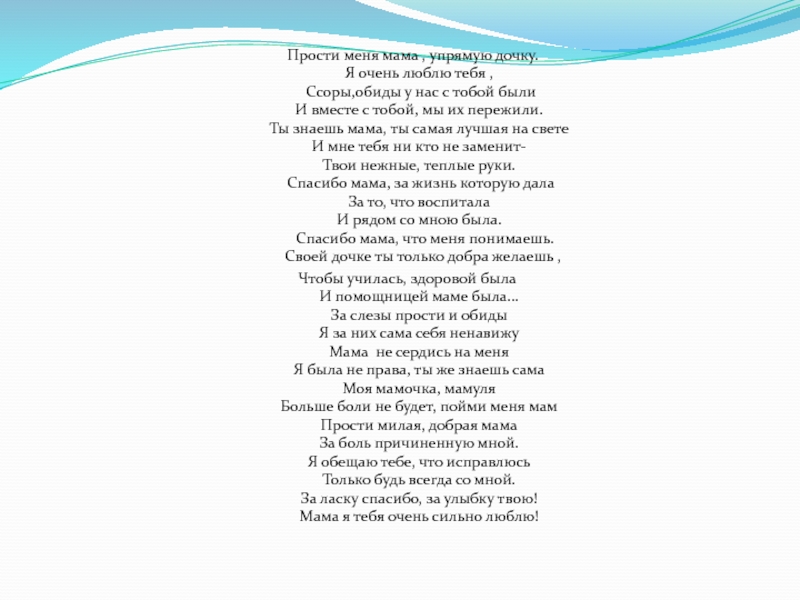 Прости меня мама , упрямую дочку.
Я очень люблю тебя ,
Ссоры,обиды у нас с тобой были
И вместе с тобой, мы их пережили.
Ты знаешь мама, ты самая лучшая на свете
И мне тебя ни кто не заменит-
Твои нежные, теплые руки.
Спасибо мама, за жизнь которую дала
За то, что воспитала
И рядом со мною была.
Спасибо мама, что меня понимаешь.
Своей дочке ты только добра желаешь ,
Чтобы училась, здоровой была
И помощницей маме была...
За слезы прости и обиды
Я за них сама себя ненавижу
Мама не сердись на меня
Я была не права, ты же знаешь сама
Моя мамочка, мамуля
Больше боли не будет, пойми меня мам
Прости милая, добрая мама
За боль причиненную мной.
Я обещаю тебе, что исправлюсь
Только будь всегда со мной.
За ласку спасибо, за улыбку твою!
Мама я тебя очень сильно люблю!